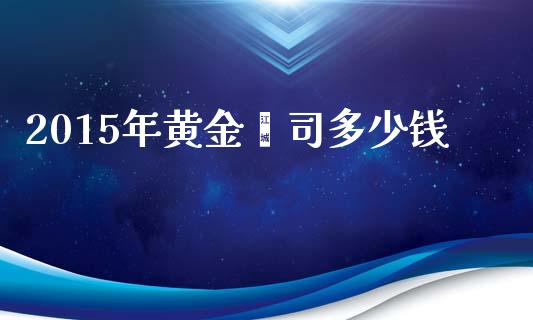 2015年黄金 江城 司多少钱